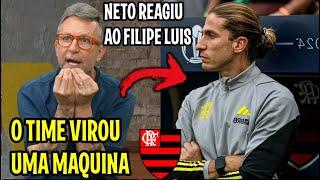 NETO REAGIU AO FILIPE LUIS

O TIME VIROU UMA MAQUINA

CRF